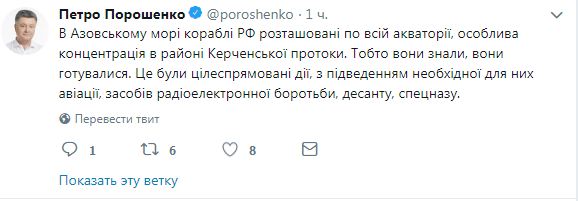 Петро Порошенко @poroshenko · 1 ч.

В Азовському морі кораблі РФ розташовані по всій акваторії, особлива концентрація в районі Керченської протоки. Тобто вони знали, вони готувалися. Це були цілеспрямовані дії, з підведенням необхідної для них авіації, засобів радіоелектронної боротьби, десанту, спецназу.

Перевести твит

1 6 8

Показать эту ветку